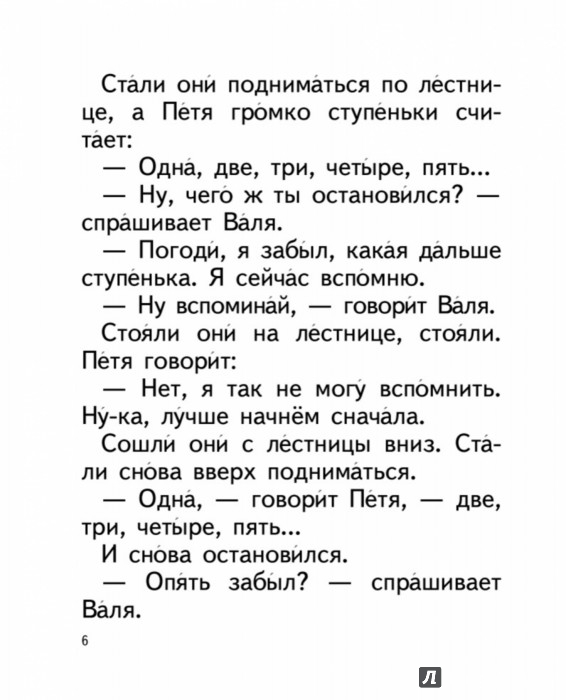 Ста́ли они́ поднима́ться по ле́стнице, а Пе́тя гро́мко ступе́ньки счита́ет:

— Одна́, две, три, четы́ре, пять...

— Ну, чего́ ж ты останови́лся? — спра́шивает Ва́ля.

— Погоди́, я забы́л, кака́я да́льше ступе́нька. Я сейча́с вспо́мню.

— Ну вспомина́й, — говори́т Ва́ля.

Стоя́ли они́ на ле́стнице, стоя́ли. Пе́тя говори́т:

— Нет, я так не могу́ вспо́мнить. Ну́-ка, лу́чше начнём снача́ла.

Сошли́ они́ с ле́стницы вниз. Ста́ли сно́ва вверх поднима́ться.

— Одна́, — говори́т Пе́тя, — две, три, четы́ре, пять...

И сно́ва останови́лся.

— Опя́ть забы́л? — спра́шивает Ва́ля.

6

Л